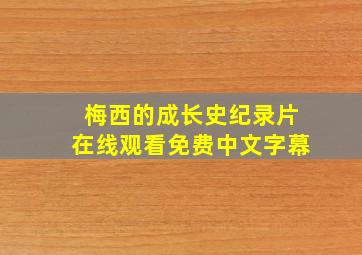 梅西的成长史纪录片
在线观看免费中文字幕